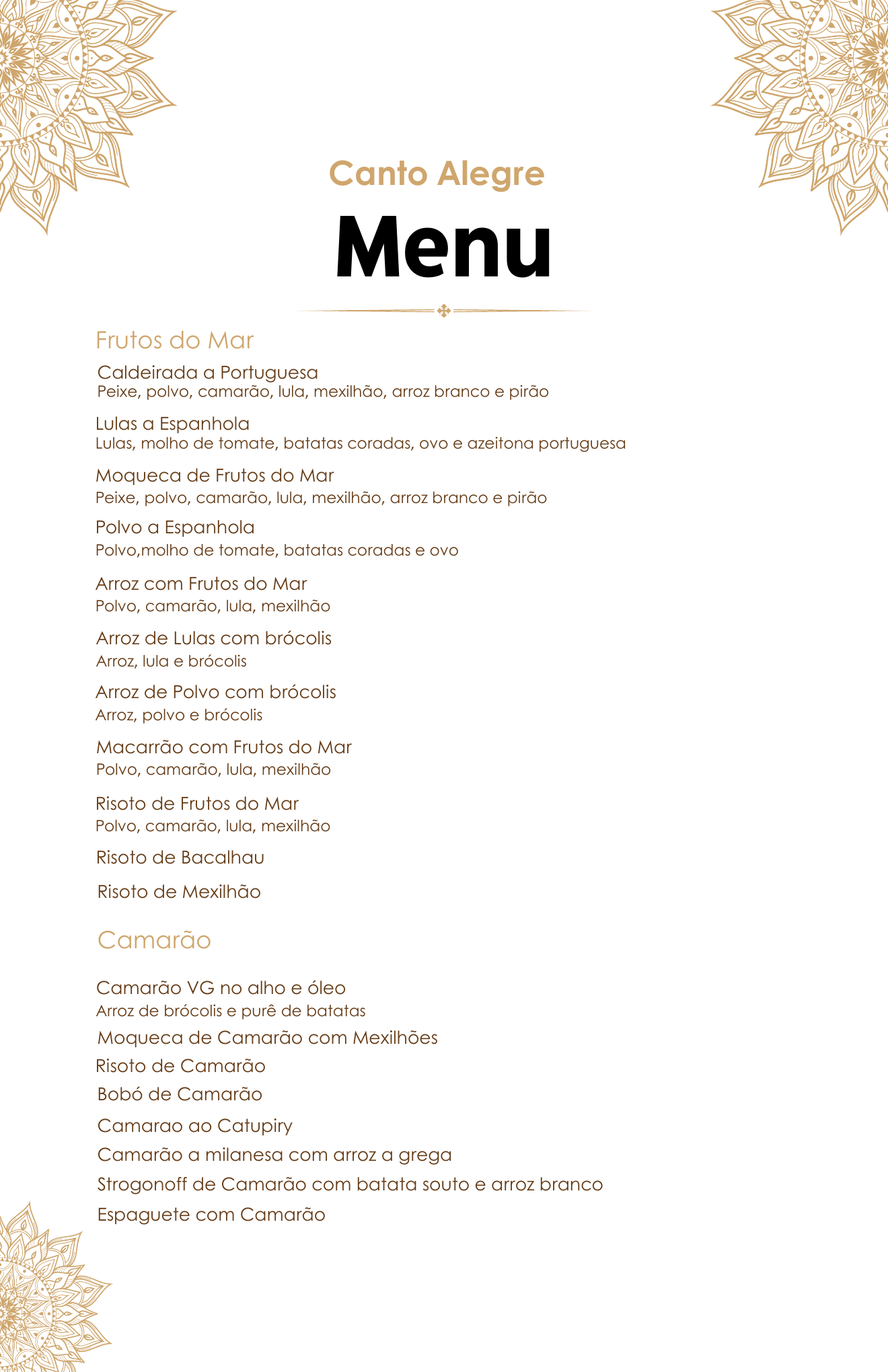 Canto Alegre

Menu

Frutos do Mar

Caldeirada a Portuguesa
Peixe, polvo, camarão, lula, mexilhão, arroz branco e pirão

Lulas a Espanhola
Lulas, molho de tomate, batatas coradas, ovo e azeitona portuguesa

Moqueca de Frutos do Mar
Peixe, polvo, camarão, lula, mexilhão, arroz branco e pirão

Polvo a Espanhola
Polvo,molho de tomate, batatas coradas e ovo

Arroz com Frutos do Mar
Polvo, camarão, lula, mexilhão

Arroz de Lulas com brócolis
Arroz, lula e brócolis

Arroz de Polvo com brócolis
Arroz, polvo e brócolis

Macarrão com Frutos do Mar
Polvo, camarão, lula, mexilhão

Risoto de Frutos do Mar
Polvo, camarão, lula, mexilhão

Risoto de Bacalhau

Risoto de Mexilhão

Camarão

Camarão VG no alho e óleo
Arroz de brócolis e purê de batatas

Moqueca de Camarão com Mexilhões

Risoto de Camarão

Bobó de Camarão

Camarao ao Catupiry

Camarão a milanesa com arroz a grega

Strogonoff de Camarão com batata souto e arroz branco

Espaguete com Camarão